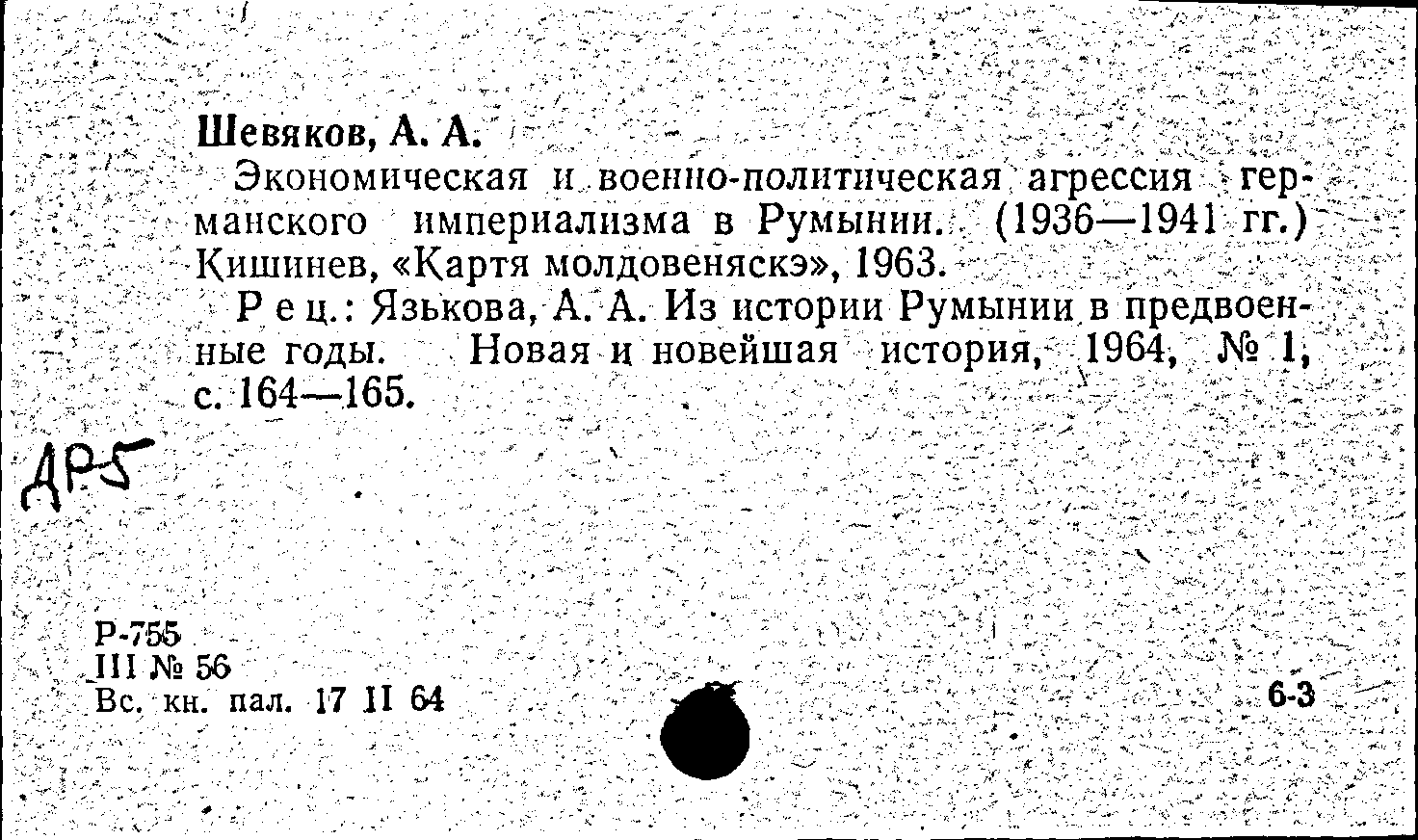 Шевяков, А. А.

Экономическая и военно-политическая агрессия германского империализма в Румынии. (1936—1941 гг.) Кишинев, «Картя молдовеняскэ», 1963.

Рец.: Язькова, А. А. Из истории Румынии в предвоенные годы. Новая и новейшая история, 1964, № 1, с. 164—165.

ДР5

Р-755
III № 56
Вс. кн. пал. 17 II 64

6-3